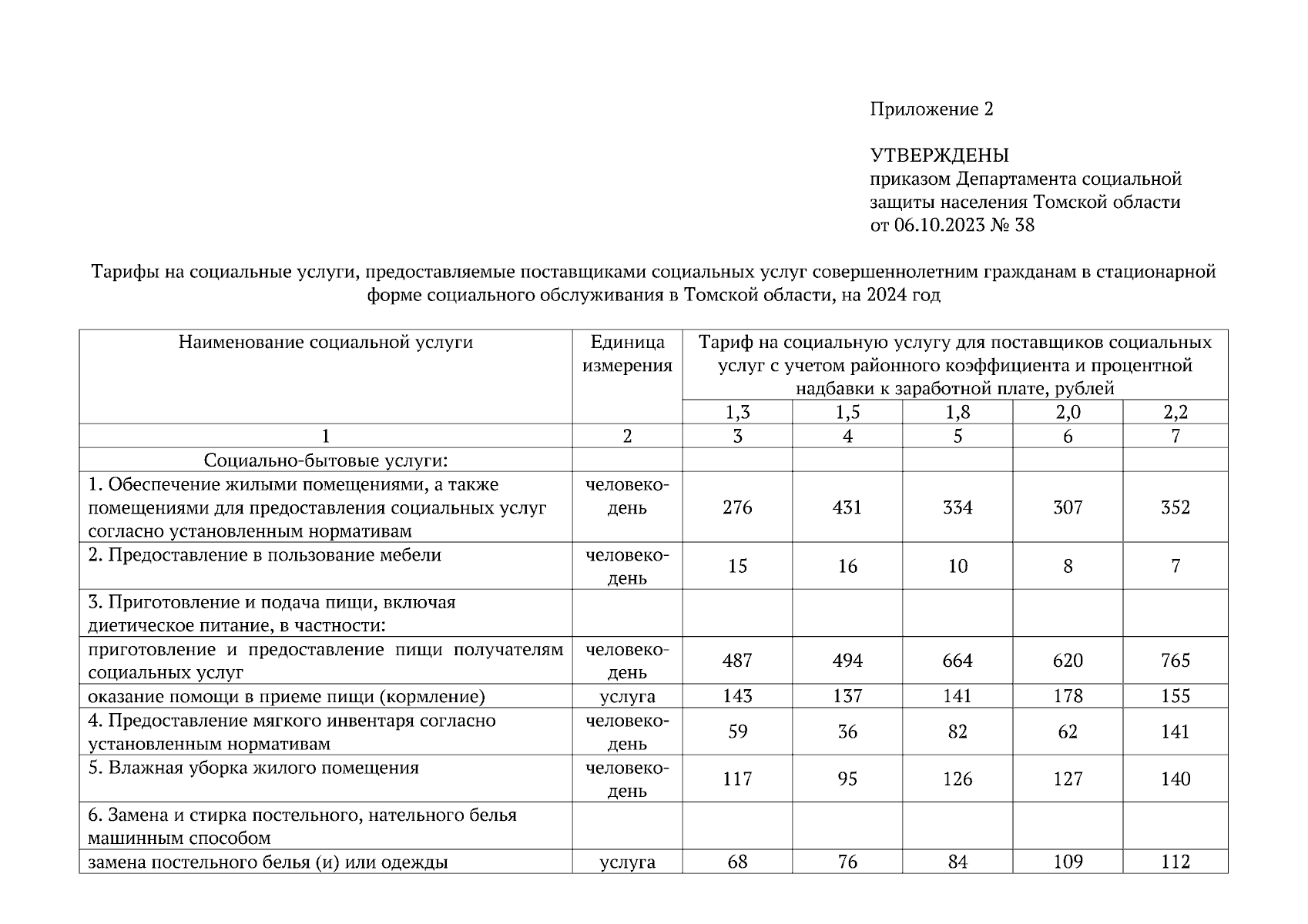 Приложение 2

УТВЕРЖДЕНЫ
приказом Департамента социальной защиты населения Томской области от 06.10.2023 № 38

Тарифы на социальные услуги, предоставляемые поставщиками социальных услуг совершеннолетним гражданам в стационарной форме социального обслуживания в Томской области, на 2024 год

| Наименование социальной услуги | Единица измерения | Тариф на социальную услугу для поставщиков социальных услуг с учетом районного коэффициента и процентной надбавки к заработной плате, рублей | | | | |
|---|---|---|---|---|---|---|
| | | 1,3 | 1,5 | 1,8 | 2,0 | 2,2 |
| 1 | 2 | 3 | 4 | 5 | 6 | 7 |
| Социально-бытовые услуги: | | | | | | |
| 1. Обеспечение жилыми помещениями, а также помещениями для предоставления социальных услуг согласно установленным нормативам | человеко-день | 276 | 431 | 334 | 307 | 352 |
| 2. Предоставление в пользование мебели | человеко-день | 15 | 16 | 10 | 8 | 7 |
| 3. Приготовление и подача пищи, включая диетическое питание, в частности: | | | | | | |
| приготовление и предоставление пищи получателям социальных услуг | человеко-день | 487 | 494 | 664 | 620 | 765 |
| оказание помощи в приеме пищи (кормление) | услуга | 143 | 137 | 141 | 178 | 155 |
| 4. Предоставление мягкого инвентаря согласно установленным нормативам | человеко-день | 59 | 36 | 82 | 62 | 141 |
| 5. Влажная уборка жилого помещения | человеко-день | 117 | 95 | 126 | 127 | 140 |
| 6. Замена и стирка постельного, нательного белья машинным способом | | | | | | |
| замена постельного белья (и) или одежды | услуга | 68 | 76 | 84 | 109 | 112 |